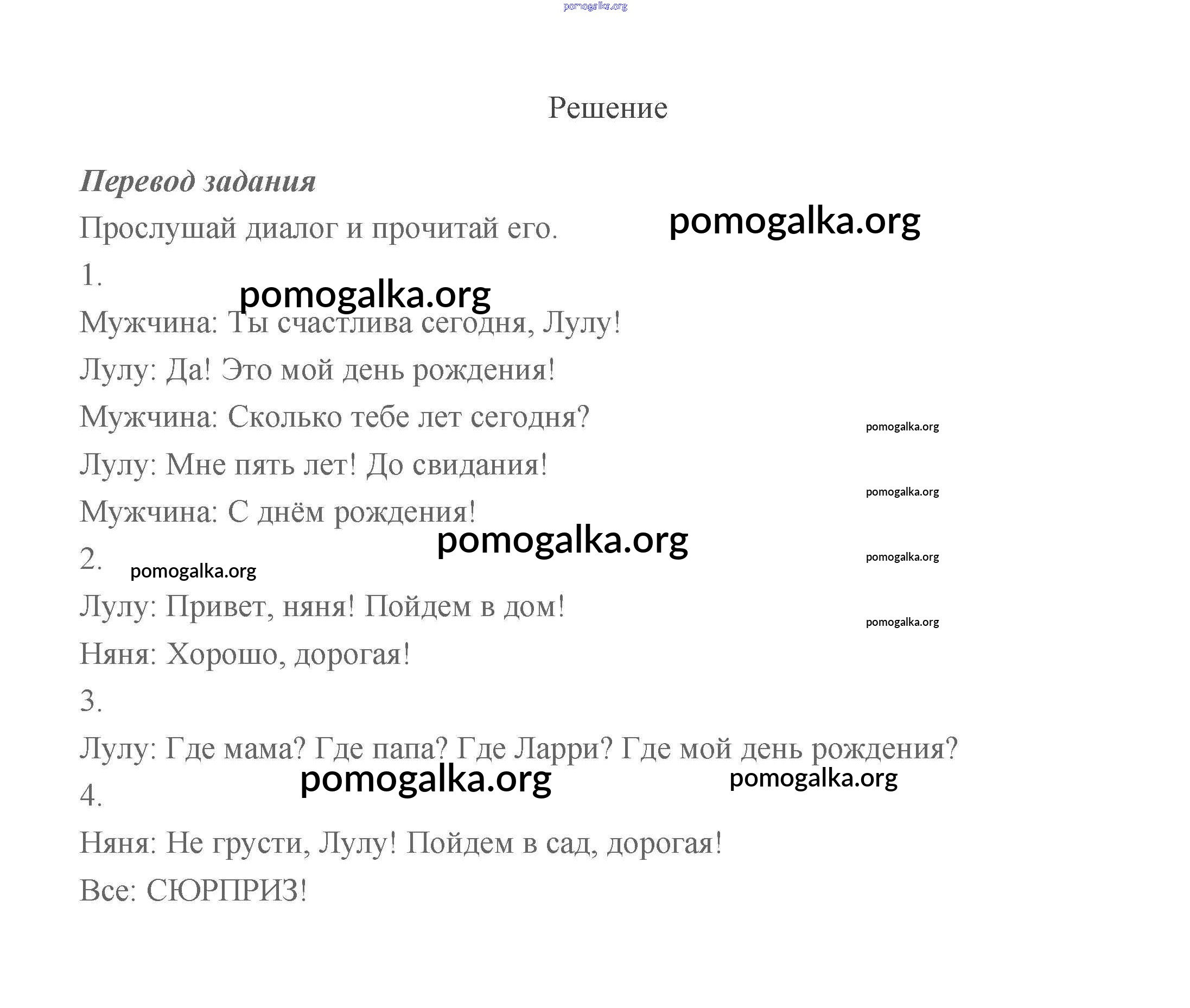 pomogalka.org

Решение

Перевод задания

Прослушай диалог и прочитай его. pomogalka.org

1.

pomogalka.org

Мужчина: Ты счастлива сегодня, Лулу!

Лулу: Да! Это мой день рождения!

Мужчина: Сколько тебе лет сегодня? pomogalka.org

Лулу: Мне пять лет! До свидания!

pomogalka.org

Мужчина: С днём рождения!

pomogalka.org

2. pomogalka.org pomogalka.org

Лулу: Привет, няня! Пойдем в дом! pomogalka.org

Няня: Хорошо, дорогая!

3.

Лулу: Где мама? Где папа? Где Ларри? Где мой день рождения?

pomogalka.org pomogalka.org

4.

Няня: Не грусти, Лулу! Пойдем в сад, дорогая!

Все: СЮРПРИЗ!